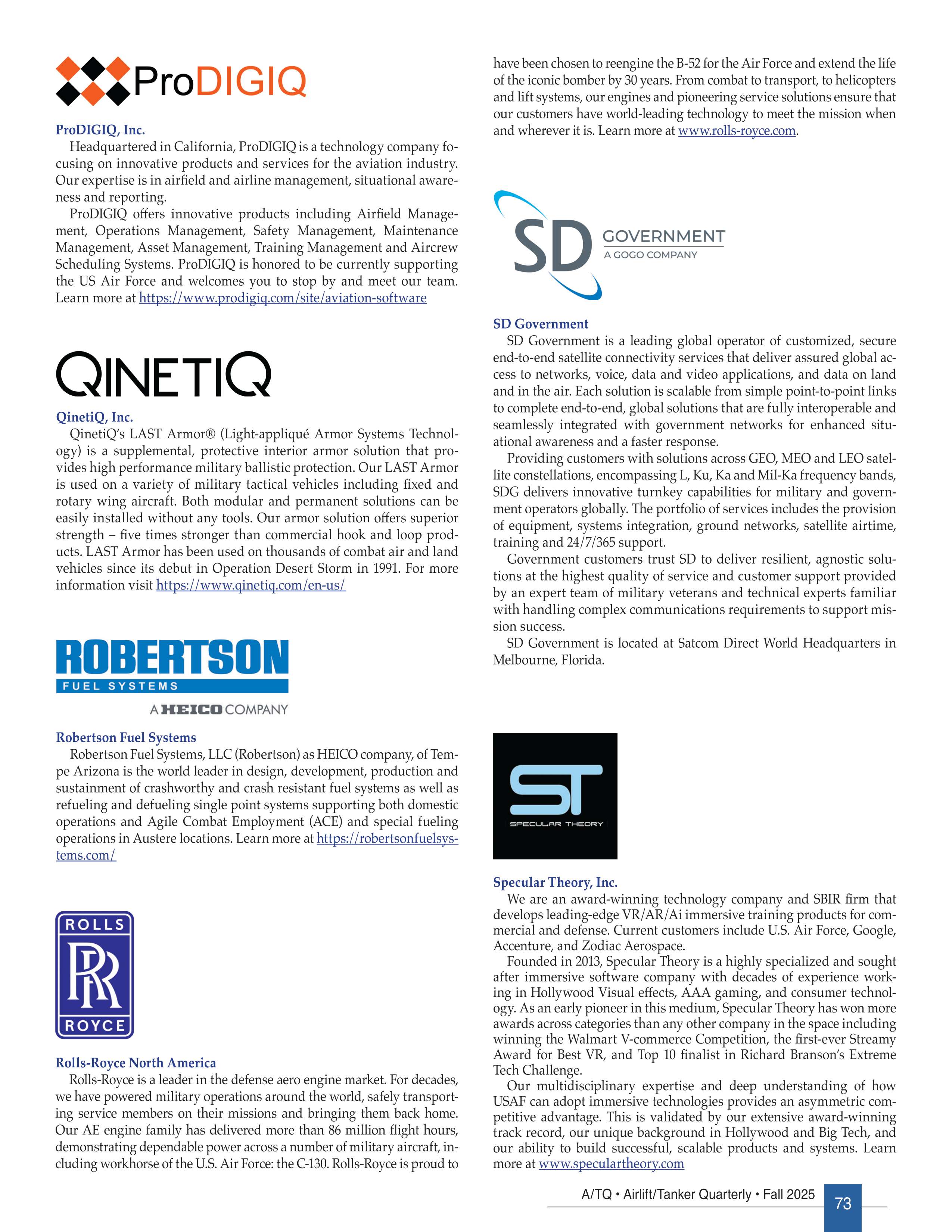 ProDIGIQ

ProDIGIQ, Inc.

Headquartered in California, ProDIGIQ is a technology company focusing on innovative products and services for the aviation industry. Our expertise is in airfield and airline management, situational awareness and reporting.

ProDIGIQ offers innovative products including Airfield Management, Operations Management, Safety Management, Maintenance Management, Asset Management, Training Management and Aircrew Scheduling Systems. ProDIGIQ is honored to be currently supporting the US Air Force and welcomes you to stop by and meet our team. Learn more at https://www.prodigiq.com/site/aviation-software

QINETIQ

QinetiQ, Inc.

QinetiQ's LAST Armor® (Light-appliqué Armor Systems Technology) is a supplemental, protective interior armor solution that provides high performance military ballistic protection. Our LAST Armor is used on a variety of military tactical vehicles including fixed and rotary wing aircraft. Both modular and permanent solutions can be easily installed without any tools. Our armor solution offers superior strength – five times stronger than commercial hook and loop products. LAST Armor has been used on thousands of combat air and land vehicles since its debut in Operation Desert Storm in 1991. For more information visit https://www.qinetiq.com/en-us/

ROBERTSON
FUEL SYSTEMS
A HEICO COMPANY

Robertson Fuel Systems

Robertson Fuel Systems, LLC (Robertson) as HEICO company, of Tempe Arizona is the world leader in design, development, production and sustainment of crashworthy and crash resistant fuel systems as well as refueling and defueling single point systems supporting both domestic operations and Agile Combat Employment (ACE) and special fueling operations in Austere locations. Learn more at https://robertsonfuelsystems.com/

ROLLS
RR
ROYCE

Rolls-Royce North America

Rolls-Royce is a leader in the defense aero engine market. For decades, we have powered military operations around the world, safely transporting service members on their missions and bringing them back home. Our AE engine family has delivered more than 86 million flight hours, demonstrating dependable power across a number of military aircraft, including workhorse of the U.S. Air Force: the C-130. Rolls-Royce is proud to have been chosen to reengine the B-52 for the Air Force and extend the life of the iconic bomber by 30 years. From combat to transport, to helicopters and lift systems, our engines and pioneering service solutions ensure that our customers have world-leading technology to meet the mission when and wherever it is. Learn more at www.rolls-royce.com.

SD GOVERNMENT
A GOGO COMPANY

SD Government

SD Government is a leading global operator of customized, secure end-to-end satellite connectivity services that deliver assured global access to networks, voice, data and video applications, and data on land and in the air. Each solution is scalable from simple point-to-point links to complete end-to-end, global solutions that are fully interoperable and seamlessly integrated with government networks for enhanced situational awareness and a faster response.

Providing customers with solutions across GEO, MEO and LEO satellite constellations, encompassing L, Ku, Ka and Mil-Ka frequency bands, SDG delivers innovative turnkey capabilities for military and government operators globally. The portfolio of services includes the provision of equipment, systems integration, ground networks, satellite airtime, training and 24/7/365 support.

Government customers trust SD to deliver resilient, agnostic solutions at the highest quality of service and customer support provided by an expert team of military veterans and technical experts familiar with handling complex communications requirements to support mission success.

SD Government is located at Satcom Direct World Headquarters in Melbourne, Florida.

ST
SPECULAR THEORY

Specular Theory, Inc.

We are an award-winning technology company and SBIR firm that develops leading-edge VR/AR/Ai immersive training products for commercial and defense. Current customers include U.S. Air Force, Google, Accenture, and Zodiac Aerospace.

Founded in 2013, Specular Theory is a highly specialized and sought after immersive software company with decades of experience working in Hollywood Visual effects, AAA gaming, and consumer technology. As an early pioneer in this medium, Specular Theory has won more awards across categories than any other company in the space including winning the Walmart V-commerce Competition, the first-ever Streamy Award for Best VR, and Top 10 finalist in Richard Branson's Extreme Tech Challenge.

Our multidisciplinary expertise and deep understanding of how USAF can adopt immersive technologies provides an asymmetric competitive advantage. This is validated by our extensive award-winning track record, our unique background in Hollywood and Big Tech, and our ability to build successful, scalable products and systems. Learn more at www.speculartheory.com

A/TQ • Airlift/Tanker Quarterly • Fall 2025 73